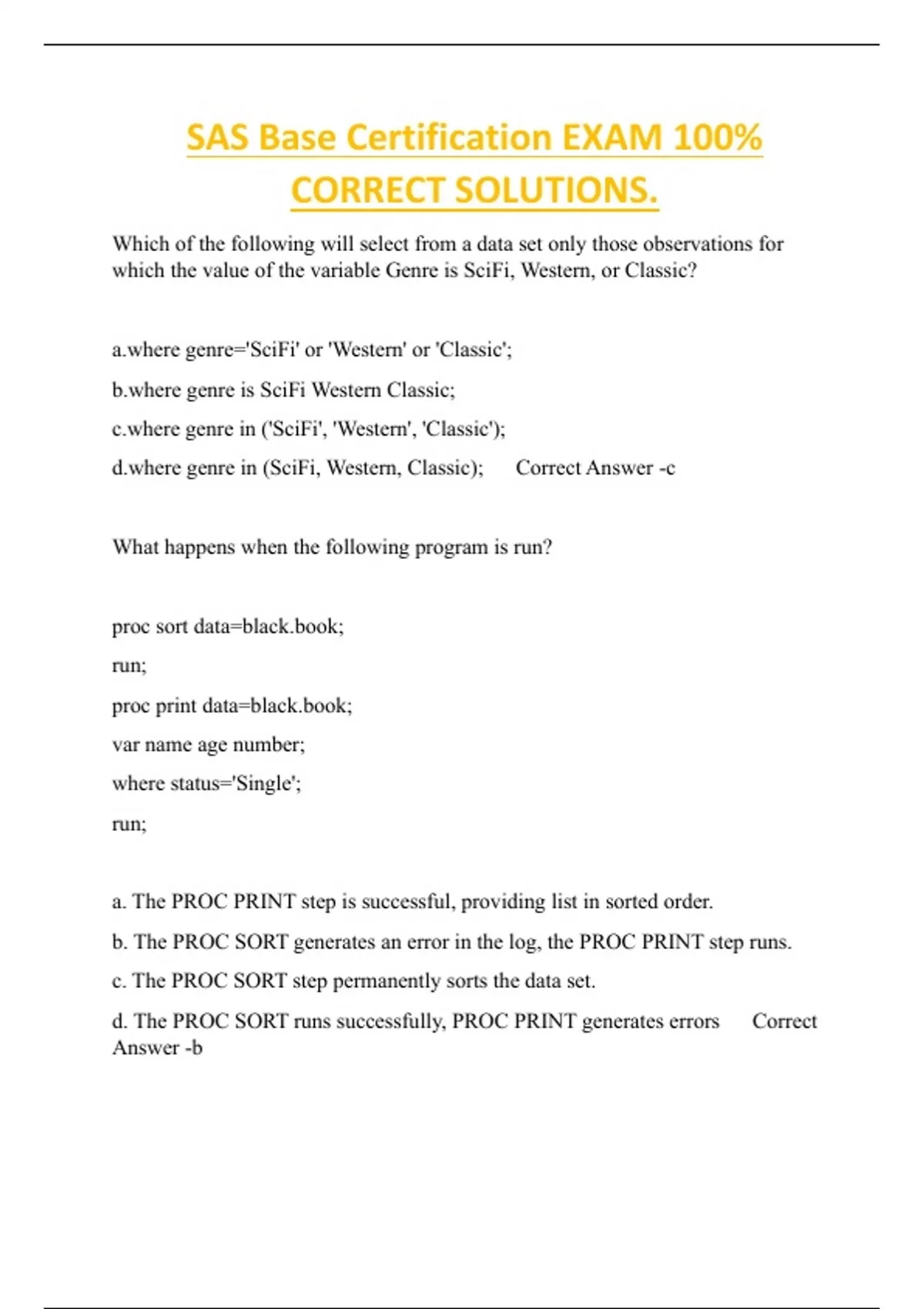 SAS Base Certification EXAM 100% CORRECT SOLUTIONS.

Which of the following will select from a data set only those observations for which the value of the variable Genre is SciFi, Western, or Classic?

a.where genre='SciFi' or 'Western' or 'Classic';

b.where genre is SciFi Western Classic;

c.where genre in ('SciFi', 'Western', 'Classic');

d.where genre in (SciFi, Western, Classic);    Correct Answer -c

What happens when the following program is run?

proc sort data=black.book;

run;

proc print data=black.book;

var name age number;

where status='Single';

run;

a. The PROC PRINT step is successful, providing list in sorted order.

b. The PROC SORT generates an error in the log, the PROC PRINT step runs.

c. The PROC SORT step permanently sorts the data set.

d. The PROC SORT runs successfully, PROC PRINT generates errors    Correct Answer -b